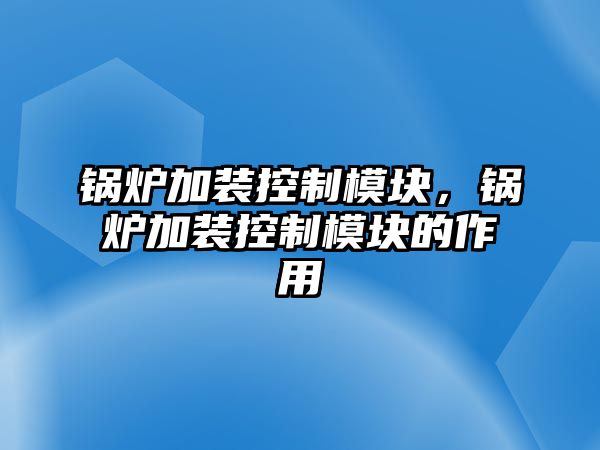 锅炉加装控制模块，锅炉加装控制模块的作用